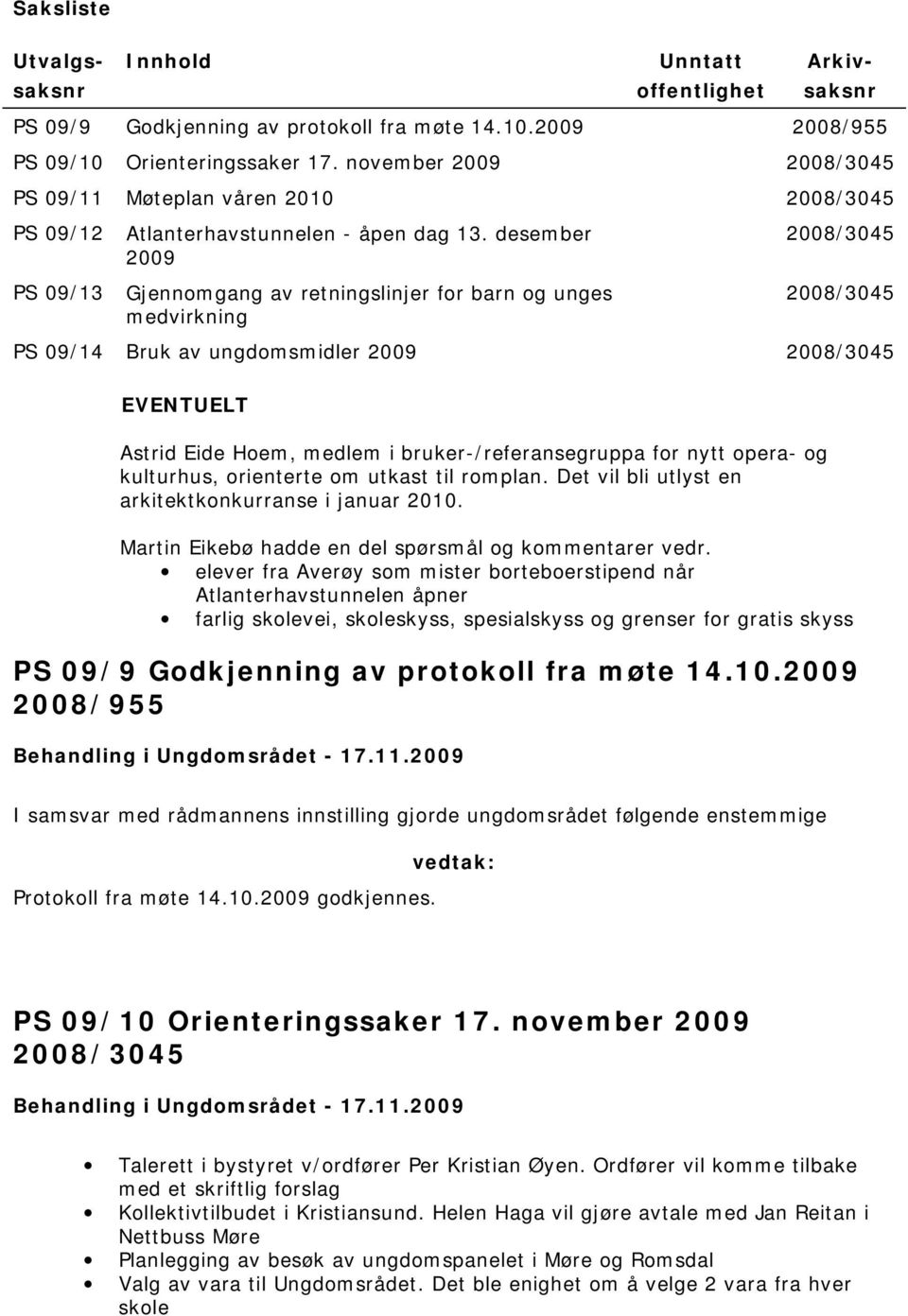 Saksliste

| Utvalgs-saksnr | Innhold | Unntatt offentlighet | Arkiv-saksnr |
|---|---|---|---|
| PS 09/9 | Godkjenning av protokoll fra møte 14.10.2009 | | 2008/955 |
| PS 09/10 | Orienteringssaker 17. november 2009 | | 2008/3045 |
| PS 09/11 | Møteplan våren 2010 | | 2008/3045 |
| PS 09/12 | Atlanterhavstunnelen - åpen dag 13. desember 2009 | | 2008/3045 |
| PS 09/13 | Gjennomgang av retningslinjer for barn og unges medvirkning | | 2008/3045 |
| PS 09/14 | Bruk av ungdomsmidler 2009 | | 2008/3045 |

EVENTUELT

Astrid Eide Hoem, medlem i bruker-/referansegruppa for nytt opera- og kulturhus, orienterte om utkast til romplan. Det vil bli utlyst en arkitektkonkurranse i januar 2010.

Martin Eikebø hadde en del spørsmål og kommentarer vedr.
• elever fra Averøy som mister borteboerstipend når Atlanterhavstunnelen åpner
• farlig skolevei, skoleskyss, spesialskyss og grenser for gratis skyss

PS 09/9 Godkjenning av protokoll fra møte 14.10.2009 2008/955

Behandling i Ungdomsrådet - 17.11.2009

I samsvar med rådmannens innstilling gjorde ungdomsrådet følgende enstemmige

vedtak:

Protokoll fra møte 14.10.2009 godkjennes.

PS 09/10 Orienteringssaker 17. november 2009 2008/3045

Behandling i Ungdomsrådet - 17.11.2009

• Talerett i bystyret v/ordfører Per Kristian Øyen. Ordfører vil komme tilbake med et skriftlig forslag
• Kollektivtilbudet i Kristiansund. Helen Haga vil gjøre avtale med Jan Reitan i Nettbuss Møre
• Planlegging av besøk av ungdomspanelet i Møre og Romsdal
• Valg av vara til Ungdomsrådet. Det ble enighet om å velge 2 vara fra hver skole